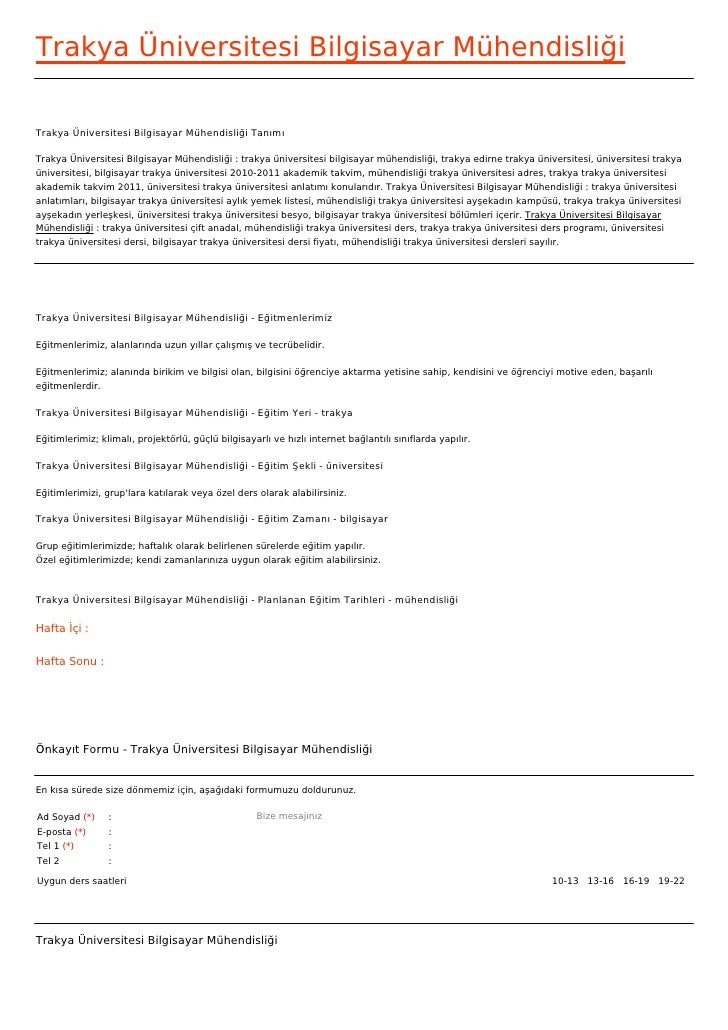 Trakya Üniversitesi Bilgisayar Mühendisliği

Trakya Üniversitesi Bilgisayar Mühendisliği Tanımı

Trakya Üniversitesi Bilgisayar Mühendisliği : trakya üniversitesi bilgisayar mühendisliği, trakya edirne trakya üniversitesi, üniversitesi trakya üniversitesi, bilgisayar trakya üniversitesi 2010-2011 akademik takvim, mühendisliği trakya üniversitesi adres, trakya trakya üniversitesi akademik takvim 2011, üniversitesi trakya üniversitesi anlatımı konulardır. Trakya Üniversitesi Bilgisayar Mühendisliği : trakya üniversitesi anlatımları, bilgisayar trakya üniversitesi aylık yemek listesi, mühendisliği trakya üniversitesi ayşekadın kampüsü, trakya trakya üniversitesi ayşekadın yerleşkesi, üniversitesi trakya üniversitesi besyo, bilgisayar trakya üniversitesi bölümleri içerir. Trakya Üniversitesi Bilgisayar Mühendisliği : trakya üniversitesi çift anadal, mühendisliği trakya üniversitesi ders, trakya trakya üniversitesi ders programı, üniversitesi trakya üniversitesi dersi, bilgisayar trakya üniversitesi dersi fiyatı, mühendisliği trakya üniversitesi dersleri sayılır.

Trakya Üniversitesi Bilgisayar Mühendisliği - Eğitmenlerimiz

Eğitmenlerimiz, alanlarında uzun yıllar çalışmış ve tecrübelidir.

Eğitmenlerimiz; alanında birikim ve bilgisi olan, bilgisini öğrenciye aktarma yetisine sahip, kendisini ve öğrenciyi motive eden, başarılı eğitmenlerdir.

Trakya Üniversitesi Bilgisayar Mühendisliği - Eğitim Yeri - trakya

Eğitimlerimiz; klimalı, projektörlü, güçlü bilgisayarlı ve hızlı internet bağlantılı sınıflarda yapılır.

Trakya Üniversitesi Bilgisayar Mühendisliği - Eğitim Şekli - üniversitesi

Eğitimlerimizi, grup'lara katılarak veya özel ders olarak alabilirsiniz.

Trakya Üniversitesi Bilgisayar Mühendisliği - Eğitim Zamanı - bilgisayar

Grup eğitimlerimizde; haftalık olarak belirlenen sürelerde eğitim yapılır.
Özel eğitimlerimizde; kendi zamanlarınıza uygun olarak eğitim alabilirsiniz.

Trakya Üniversitesi Bilgisayar Mühendisliği - Planlanan Eğitim Tarihleri - mühendisliği

Hafta İçi :

Hafta Sonu :

Önkayıt Formu - Trakya Üniversitesi Bilgisayar Mühendisliği

En kısa sürede size dönmemiz için, aşağıdaki formumuzu doldurunuz.

Ad Soyad (*) :
E-posta (*) :
Tel 1 (*) :
Tel 2 :
Bize mesajınız

Uygun ders saatleri 10-13 13-16 16-19 19-22

Trakya Üniversitesi Bilgisayar Mühendisliği